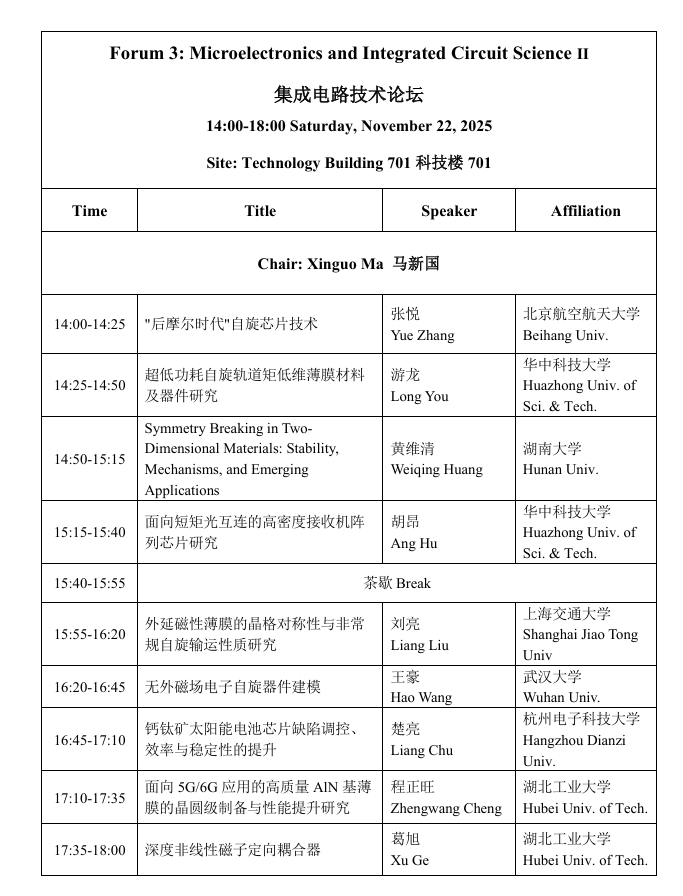 Forum 3: Microelectronics and Integrated Circuit Science II

集成电路技术论坛

14:00-18:00 Saturday, November 22, 2025

Site: Technology Building 701 科技楼 701

| Time | Title | Speaker | Affiliation |
|---|---|---|---|
| Chair: Xinguo Ma 马新国 | | | |
| 14:00-14:25 | "后摩尔时代"自旋芯片技术 | 张悦 Yue Zhang | 北京航空航天大学 Beihang Univ. |
| 14:25-14:50 | 超低功耗自旋轨道矩低维薄膜材料及器件研究 | 游龙 Long You | 华中科技大学 Huazhong Univ. of Sci. & Tech. |
| 14:50-15:15 | Symmetry Breaking in Two-Dimensional Materials: Stability, Mechanisms, and Emerging Applications | 黄维清 Weiqing Huang | 湖南大学 Hunan Univ. |
| 15:15-15:40 | 面向短矩光互连的高密度接收机阵列芯片研究 | 胡昂 Ang Hu | 华中科技大学 Huazhong Univ. of Sci. & Tech. |
| 15:40-15:55 | 茶歇 Break | | |
| 15:55-16:20 | 外延磁性薄膜的晶格对称性与非常规自旋输运性质研究 | 刘亮 Liang Liu | 上海交通大学 Shanghai Jiao Tong Univ |
| 16:20-16:45 | 无外磁场电子自旋器件建模 | 王豪 Hao Wang | 武汉大学 Wuhan Univ. |
| 16:45-17:10 | 钙钛矿太阳能电池芯片缺陷调控、效率与稳定性的提升 | 楚亮 Liang Chu | 杭州电子科技大学 Hangzhou Dianzi Univ. |
| 17:10-17:35 | 面向 5G/6G 应用的高质量 AlN 基薄膜的晶圆级制备与性能提升研究 | 程正旺 Zhengwang Cheng | 湖北工业大学 Hubei Univ. of Tech. |
| 17:35-18:00 | 深度非线性磁子定向耦合器 | 葛旭 Xu Ge | 湖北工业大学 Hubei Univ. of Tech. |